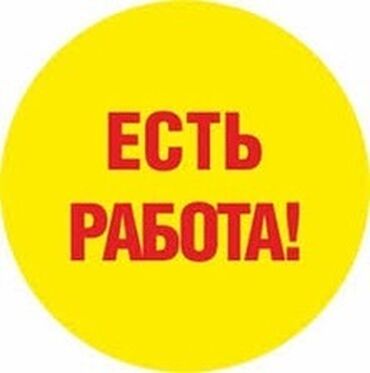 ЕСТЬ
РАБОТА!